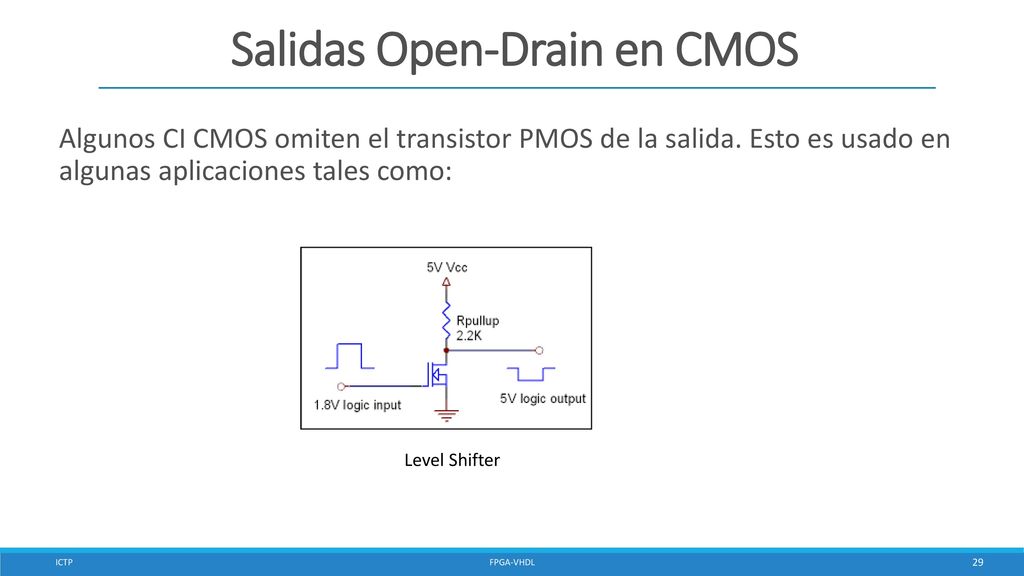 Salidas Open-Drain en CMOS

Algunos CI CMOS omiten el transistor PMOS de la salida. Esto es usado en algunas aplicaciones tales como:

5V Vcc

Rpullup
2.2K

1.8V logic input

5V logic output

Level Shifter

ICTP

FPGA-VHDL

29